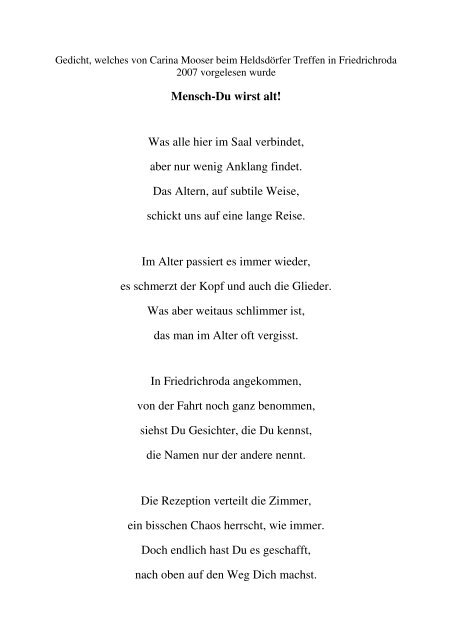 Gedicht, welches von Carina Mooser beim Heldsdörfer Treffen in Friedrichroda 2007 vorgelesen wurde

Mensch-Du wirst alt!

Was alle hier im Saal verbindet,
aber nur wenig Anklang findet.
Das Altern, auf subtile Weise,
schickt uns auf eine lange Reise.

Im Alter passiert es immer wieder,
es schmerzt der Kopf und auch die Glieder.
Was aber weitaus schlimmer ist,
das man im Alter oft vergisst.

In Friedrichroda angekommen,
von der Fahrt noch ganz benommen,
siehst Du Gesichter, die Du kennst,
die Namen nur der andere nennt.

Die Rezeption verteilt die Zimmer,
ein bisschen Chaos herrscht, wie immer.
Doch endlich hast Du es geschafft,
nach oben auf den Weg Dich machst.